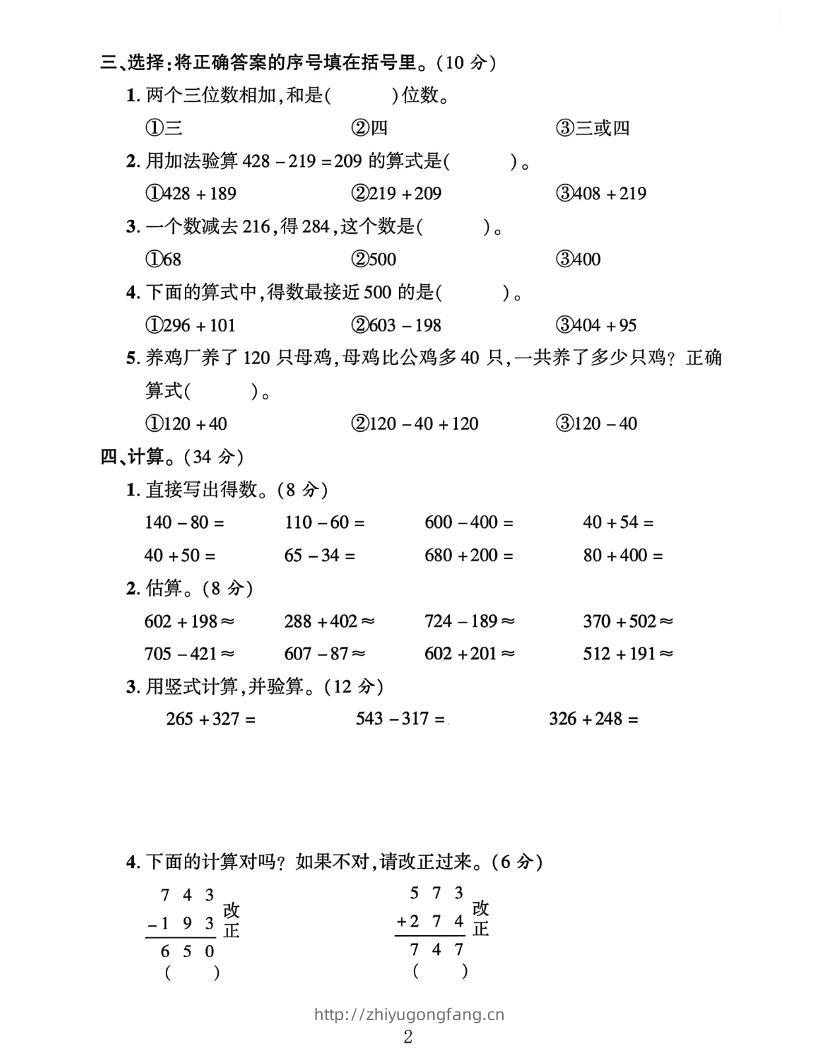 三、选择:将正确答案的序号填在括号里。(10 分)

1. 两个三位数相加,和是(    )位数。

①三　②四　③三或四

2. 用加法验算 $428-219=209$ 的算式是(    )。

①$428+189$　②$219+209$　③$408+219$

3. 一个数减去 216,得 284,这个数是(    )。

①68　②500　③400

4. 下面的算式中,得数最接近 500 的是(    )。

①$296+101$　②$603-198$　③$404+95$

5. 养鸡厂养了 120 只母鸡,母鸡比公鸡多 40 只,一共养了多少只鸡?正确算式(    )。

①$120+40$　②$120-40+120$　③$120-40$

四、计算。(34 分)

1. 直接写出得数。(8 分)

$140-80=$　$110-60=$　$600-400=$　$40+54=$

$40+50=$　$65-34=$　$680+200=$　$80+400=$

2. 估算。(8 分)

$602+198\approx$　$288+402\approx$　$724-189\approx$　$370+502\approx$

$705-421\approx$　$607-87\approx$　$602+201\approx$　$512+191\approx$

3. 用竖式计算,并验算。(12 分)

$265+327=$　$543-317=$　$326+248=$

4. 下面的计算对吗?如果不对,请改正过来。(6 分)

$\begin{array}{r} 7\ 4\ 3 \\ -1\ 9\ 3 \\ \hline 6\ 5\ 0 \end{array}$ 改正
(    )

$\begin{array}{r} 5\ 7\ 3 \\ +2\ 7\ 4 \\ \hline 7\ 4\ 7 \end{array}$ 改正
(    )

http://zhiyugongfang.cn

2